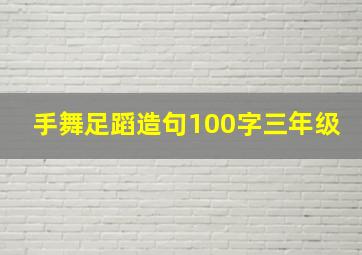 手舞足蹈造句100字三年级